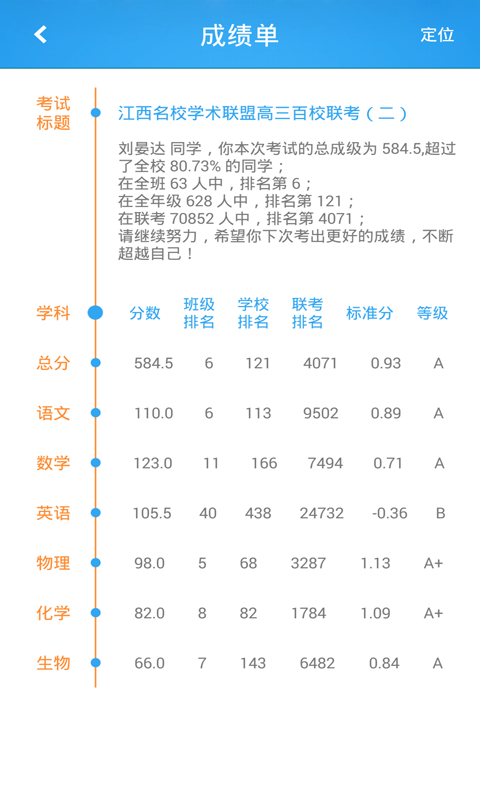 成绩单
定位

考试标题
江西名校学术联盟高三百校联考（二）

刘晏达 同学，你本次考试的总成级为 584.5,超过了全校 80.73% 的同学；
在全班 63 人中，排名第 6；
在全年级 628 人中，排名第 121；
在联考 70852 人中，排名第 4071；
请继续努力，希望你下次考出更好的成绩，不断超越自己！

| 学科 | 分数 | 班级排名 | 学校排名 | 联考排名 | 标准分 | 等级 |
|---|---|---|---|---|---|---|
| 总分 | 584.5 | 6 | 121 | 4071 | 0.93 | A |
| 语文 | 110.0 | 6 | 113 | 9502 | 0.89 | A |
| 数学 | 123.0 | 11 | 166 | 7494 | 0.71 | A |
| 英语 | 105.5 | 40 | 438 | 24732 | -0.36 | B |
| 物理 | 98.0 | 5 | 68 | 3287 | 1.13 | A+ |
| 化学 | 82.0 | 8 | 82 | 1784 | 1.09 | A+ |
| 生物 | 66.0 | 7 | 143 | 6482 | 0.84 | A |